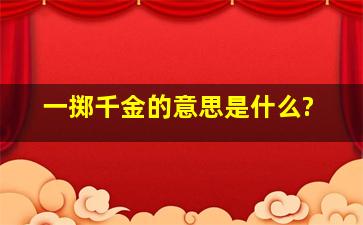 一掷千金的意思是什么?